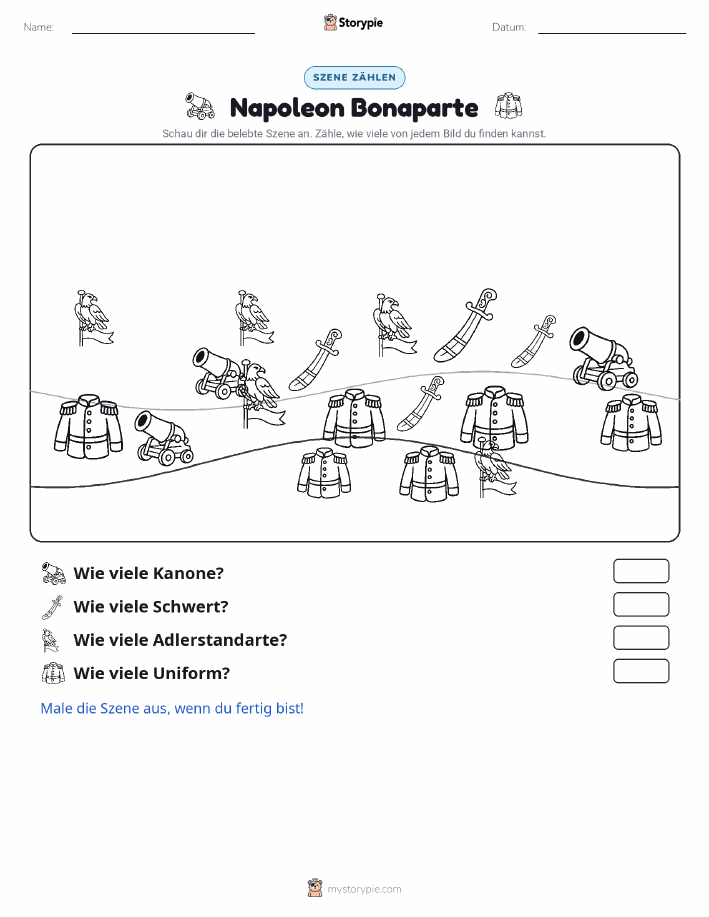 Name:

Storypie

Datum:

SZENE ZÄHLEN

Napoleon Bonaparte

Schau dir die belebte Szene an. Zähle, wie viele von jedem Bild du finden kannst.

Wie viele Kanone?

Wie viele Schwert?

Wie viele Adlerstandarte?

Wie viele Uniform?

Male die Szene aus, wenn du fertig bist!

mystorypie.com